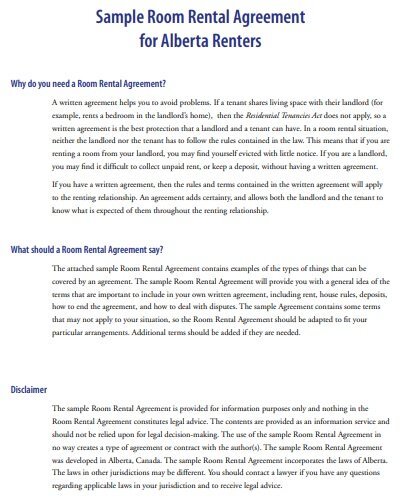 Sample Room Rental Agreement
for Alberta Renters

Why do you need a Room Rental Agreement?

A written agreement helps you to avoid problems. If a tenant shares living space with their landlord (for example, rents a bedroom in the landlord's home), then the Residential Tenancies Act does not apply, so a written agreement is the best protection that a landlord and a tenant can have. In a room rental situation, neither the landlord nor the tenant has to follow the rules contained in the law. This means that if you are renting a room from your landlord, you may find yourself evicted with little notice. If you are a landlord, you may find it difficult to collect unpaid rent, or keep a deposit, without having a written agreement.

If you have a written agreement, then the rules and terms contained in the written agreement will apply to the renting relationship. An agreement adds certainty, and allows both the landlord and the tenant to know what is expected of them throughout the renting relationship.

What should a Room Rental Agreement say?

The attached sample Room Rental Agreement contains examples of the types of things that can be covered by an agreement. The sample Room Rental Agreement will provide you with a general idea of the terms that are important to include in your own written agreement, including rent, house rules, deposits, how to end the agreement, and how to deal with disputes. The sample Agreement contains some terms that may not apply to your situation, so the Room Rental Agreement should be adapted to fit your particular arrangements. Additional terms should be added if they are needed.

Disclaimer

The sample Room Rental Agreement is provided for information purposes only and nothing in the Room Rental Agreement constitutes legal advice. The contents are provided as an information service and should not be relied upon for legal decision-making. The use of the sample Room Rental Agreement in no way creates a type of agreement or contract with the author(s). The sample Room Rental Agreement was developed in Alberta, Canada. The sample Room Rental Agreement incorporates the laws of Alberta. The laws in other jurisdictions may be different. You should contact a lawyer if you have any questions regarding applicable laws in your jurisdiction and to receive legal advice.